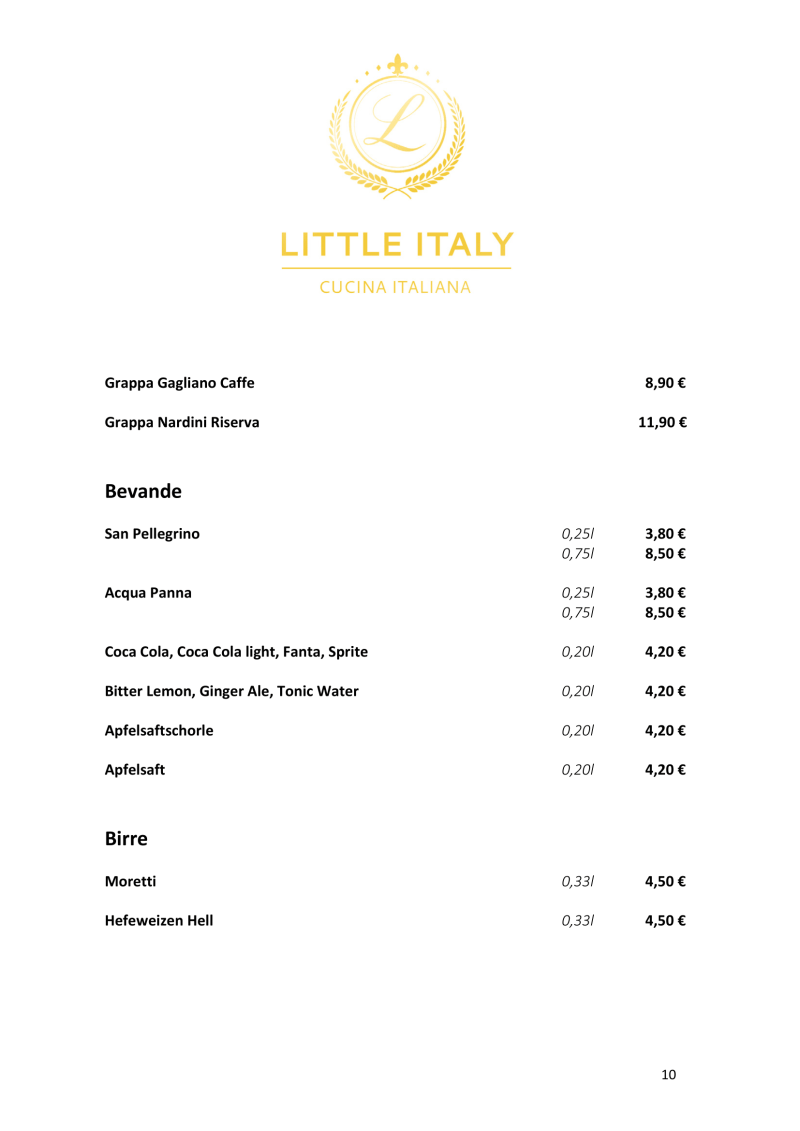 L

LITTLE ITALY

CUCINA ITALIANA

Grappa Gagliano Caffe 8,90 €

Grappa Nardini Riserva 11,90 €

Bevande

San Pellegrino 0,25l 3,80 €
0,75l 8,50 €

Acqua Panna 0,25l 3,80 €
0,75l 8,50 €

Coca Cola, Coca Cola light, Fanta, Sprite 0,20l 4,20 €

Bitter Lemon, Ginger Ale, Tonic Water 0,20l 4,20 €

Apfelsaftschorle 0,20l 4,20 €

Apfelsaft 0,20l 4,20 €

Birre

Moretti 0,33l 4,50 €

Hefeweizen Hell 0,33l 4,50 €

10